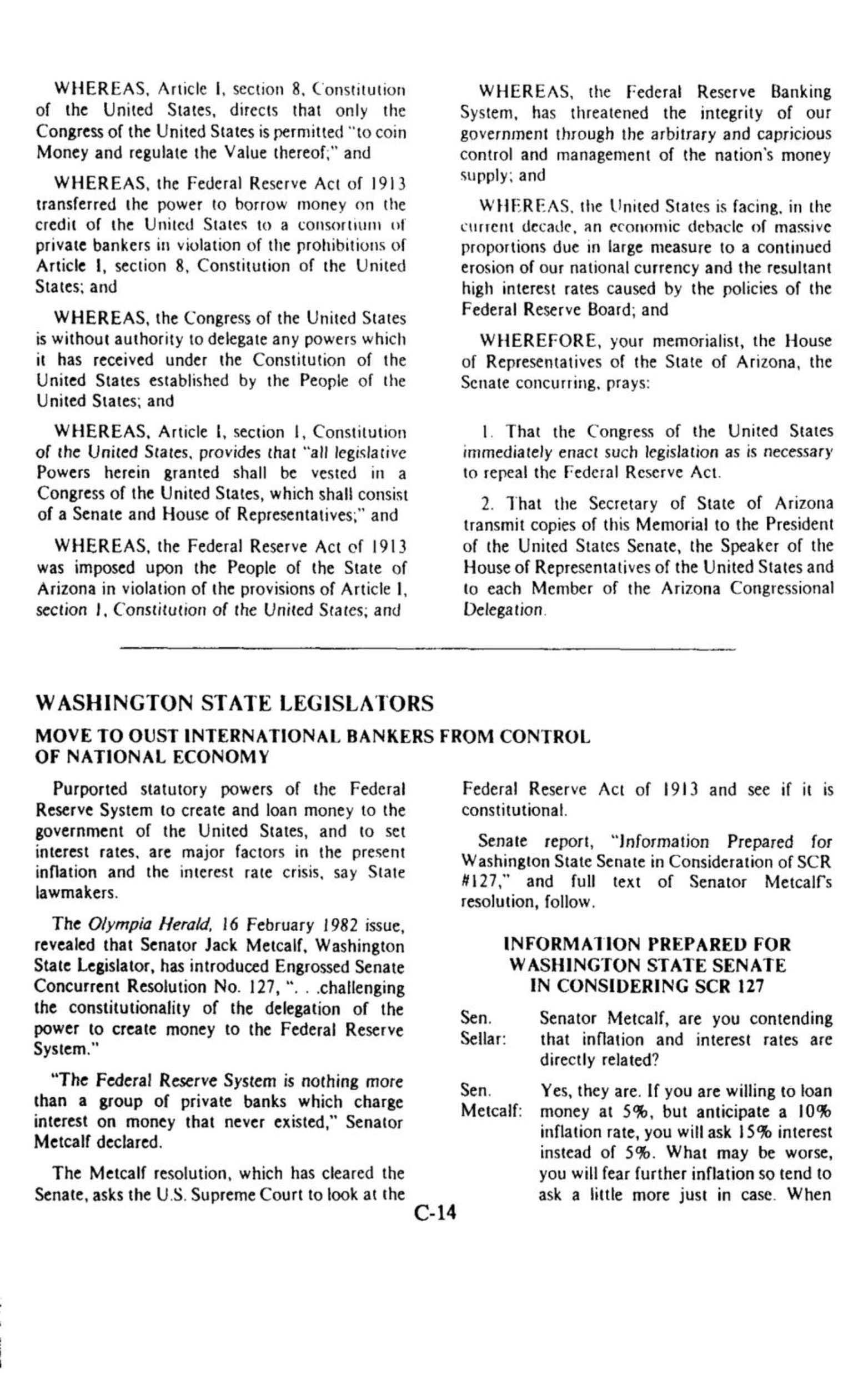 WHEREAS, Article I, section 8, Constitution of the United States, directs that only the Congress of the United States is permitted "to coin Money and regulate the Value thereof;" and

WHEREAS, the Federal Reserve Act of 1913 transferred the power to borrow money on the credit of the United States to a consortium of private bankers in violation of the prohibitions of Article I, section 8, Constitution of the United States; and

WHEREAS, the Congress of the United States is without authority to delegate any powers which it has received under the Constitution of the United States established by the People of the United States; and

WHEREAS, Article I, section 1, Constitution of the United States, provides that "all legislative Powers herein granted shall be vested in a Congress of the United States, which shall consist of a Senate and House of Representatives;" and

WHEREAS, the Federal Reserve Act of 1913 was imposed upon the People of the State of Arizona in violation of the provisions of Article I, section 1, Constitution of the United States; and

WHEREAS, the Federal Reserve Banking System, has threatened the integrity of our government through the arbitrary and capricious control and management of the nation's money supply; and

WHEREAS, the United States is facing, in the current decade, an economic debacle of massive proportions due in large measure to a continued erosion of our national currency and the resultant high interest rates caused by the policies of the Federal Reserve Board; and

WHEREFORE, your memorialist, the House of Representatives of the State of Arizona, the Senate concurring, prays:

1. That the Congress of the United States immediately enact such legislation as is necessary to repeal the Federal Reserve Act.

2. That the Secretary of State of Arizona transmit copies of this Memorial to the President of the United States Senate, the Speaker of the House of Representatives of the United States and to each Member of the Arizona Congressional Delegation.

WASHINGTON STATE LEGISLATORS

MOVE TO OUST INTERNATIONAL BANKERS FROM CONTROL OF NATIONAL ECONOMY

Purported statutory powers of the Federal Reserve System to create and loan money to the government of the United States, and to set interest rates, are major factors in the present inflation and the interest rate crisis, say State lawmakers.

The Olympia Herald, 16 February 1982 issue, revealed that Senator Jack Metcalf, Washington State Legislator, has introduced Engrossed Senate Concurrent Resolution No. 127, ". . .challenging the constitutionality of the delegation of the power to create money to the Federal Reserve System."

"The Federal Reserve System is nothing more than a group of private banks which charge interest on money that never existed," Senator Metcalf declared.

The Metcalf resolution, which has cleared the Senate, asks the U.S. Supreme Court to look at the Federal Reserve Act of 1913 and see if it is constitutional.

Senate report, "Information Prepared for Washington State Senate in Consideration of SCR #127," and full text of Senator Metcalf's resolution, follow.

INFORMATION PREPARED FOR WASHINGTON STATE SENATE IN CONSIDERING SCR 127

Sen. Sellar: Senator Metcalf, are you contending that inflation and interest rates are directly related?

Sen. Metcalf: Yes, they are. If you are willing to loan money at 5%, but anticipate a 10% inflation rate, you will ask 15% interest instead of 5%. What may be worse, you will fear further inflation so tend to ask a little more just in case. When

C-14